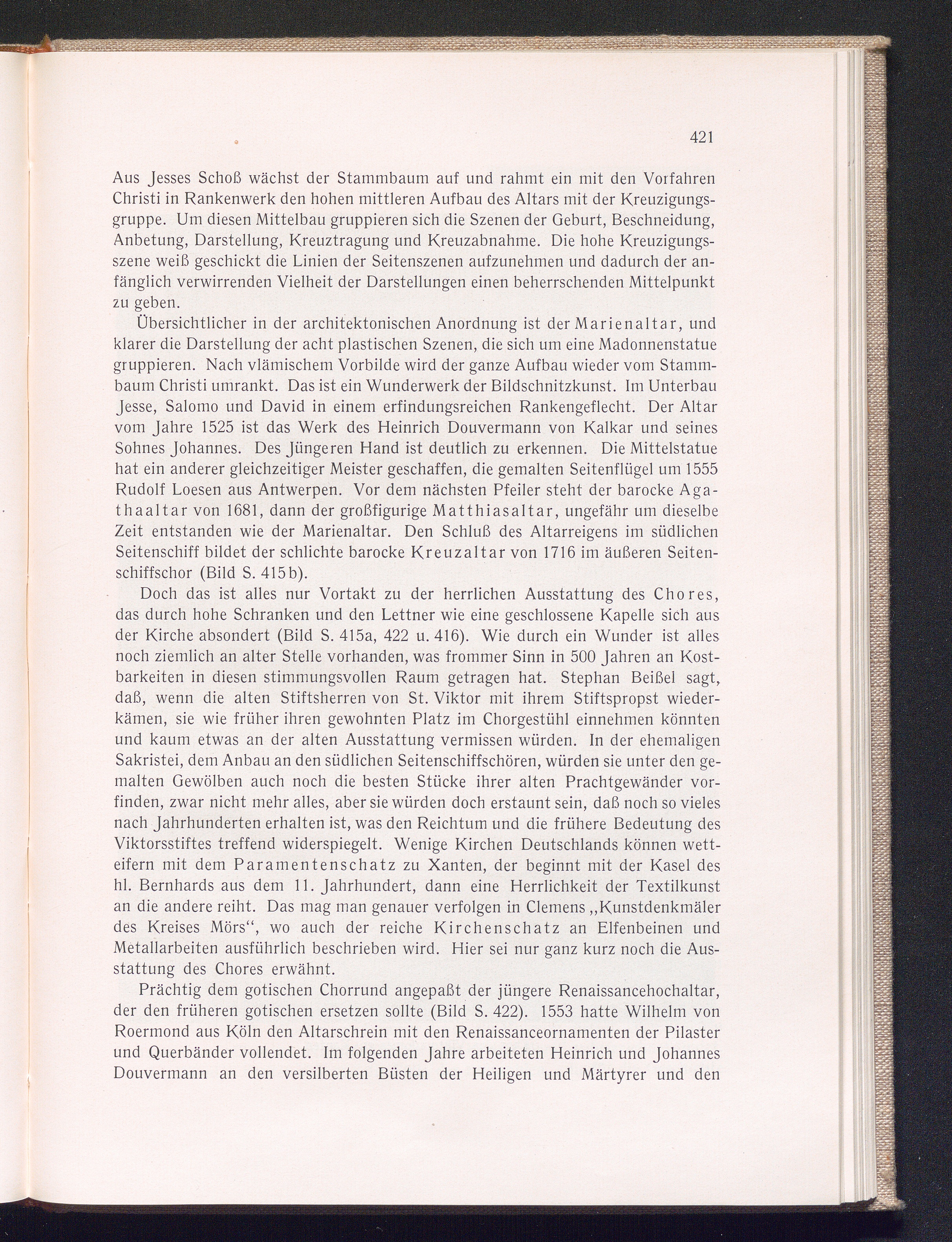 421

Aus Jesses Schoß wächst der Stammbaum auf und rahmt ein mit den Vorfahren Christi in Rankenwerk den hohen mittleren Aufbau des Altars mit der Kreuzigungsgruppe. Um diesen Mittelbau gruppieren sich die Szenen der Geburt, Beschneidung, Anbetung, Darstellung, Kreuztragung und Kreuzabnahme. Die hohe Kreuzigungsszene weiß geschickt die Linien der Seitenszenen aufzunehmen und dadurch der anfänglich verwirrenden Vielheit der Darstellungen einen beherrschenden Mittelpunkt zu geben.

Übersichtlicher in der architektonischen Anordnung ist der Marienaltar, und klarer die Darstellung der acht plastischen Szenen, die sich um eine Madonnenstatue gruppieren. Nach vlämischem Vorbilde wird der ganze Aufbau wieder vom Stammbaum Christi umrankt. Das ist ein Wunderwerk der Bildschnitzkunst. Im Unterbau Jesse, Salomo und David in einem erfindungsreichen Rankengeflecht. Der Altar vom Jahre 1525 ist das Werk des Heinrich Douvermann von Kalkar und seines Sohnes Johannes. Des Jüngeren Hand ist deutlich zu erkennen. Die Mittelstatue hat ein anderer gleichzeitiger Meister geschaffen, die gemalten Seitenflügel um 1555 Rudolf Loesen aus Antwerpen. Vor dem nächsten Pfeiler steht der barocke Agathaaltar von 1681, dann der großfigurige Matthiasaltar, ungefähr um dieselbe Zeit entstanden wie der Marienaltar. Den Schluß des Altarreigens im südlichen Seitenschiff bildet der schlichte barocke Kreuzaltar von 1716 im äußeren Seitenschiffschor (Bild S. 415b).

Doch das ist alles nur Vortakt zu der herrlichen Ausstattung des Chores, das durch hohe Schranken und den Lettner wie eine geschlossene Kapelle sich aus der Kirche absondert (Bild S. 415a, 422 u. 416). Wie durch ein Wunder ist alles noch ziemlich an alter Stelle vorhanden, was frommer Sinn in 500 Jahren an Kostbarkeiten in diesen stimmungsvollen Raum getragen hat. Stephan Beißel sagt, daß, wenn die alten Stiftsherren von St. Viktor mit ihrem Stiftspropst wiederkämen, sie wie früher ihren gewohnten Platz im Chorgestühl einnehmen könnten und kaum etwas an der alten Ausstattung vermissen würden. In der ehemaligen Sakristei, dem Anbau an den südlichen Seitenschiffschören, würden sie unter den gemalten Gewölben auch noch die besten Stücke ihrer alten Prachtgewänder vorfinden, zwar nicht mehr alles, aber sie würden doch erstaunt sein, daß noch so vieles nach Jahrhunderten erhalten ist, was den Reichtum und die frühere Bedeutung des Viktorsstiftes treffend widerspiegelt. Wenige Kirchen Deutschlands können wetteifern mit dem Paramentenschatz zu Xanten, der beginnt mit der Kasel des hl. Bernhards aus dem 11. Jahrhundert, dann eine Herrlichkeit der Textilkunst an die andere reiht. Das mag man genauer verfolgen in Clemens „Kunstdenkmäler des Kreises Mörs“, wo auch der reiche Kirchenschatz an Elfenbeinen und Metallarbeiten ausführlich beschrieben wird. Hier sei nur ganz kurz noch die Ausstattung des Chores erwähnt.

Prächtig dem gotischen Chorrund angepaßt der jüngere Renaissancehochaltar, der den früheren gotischen ersetzen sollte (Bild S. 422). 1553 hatte Wilhelm von Roermond aus Köln den Altarschrein mit den Renaissanceornamenten der Pilaster und Querbänder vollendet. Im folgenden Jahre arbeiteten Heinrich und Johannes Douvermann an den versilberten Büsten der Heiligen und Märtyrer und den